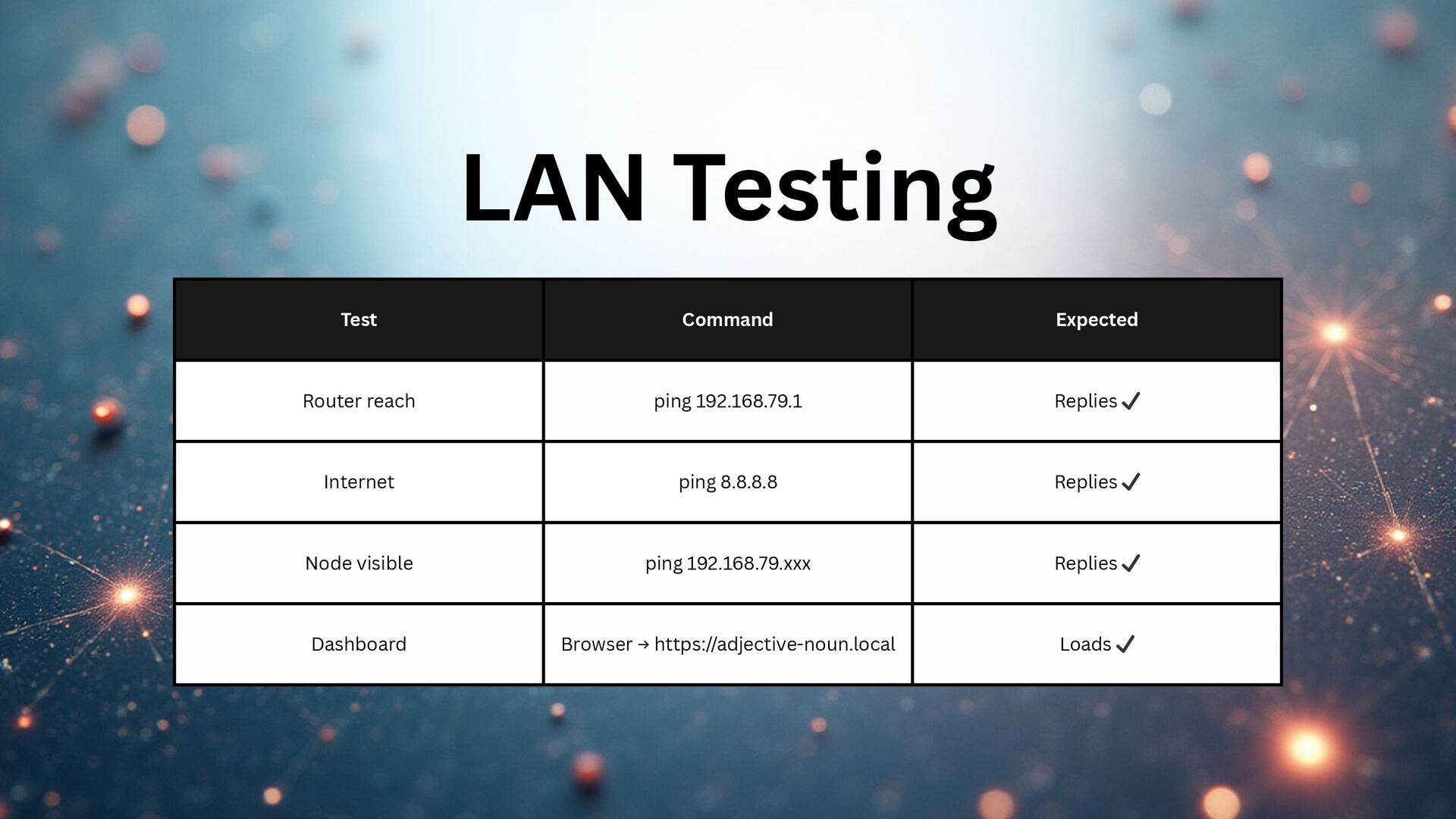 LAN Testing

| Test | Command | Expected |
|---|---|---|
| Router reach | ping 192.168.79.1 | Replies ✓ |
| Internet | ping 8.8.8.8 | Replies ✓ |
| Node visible | ping 192.168.79.xxx | Replies ✓ |
| Dashboard | Browser → https://adjective-noun.local | Loads ✓ |